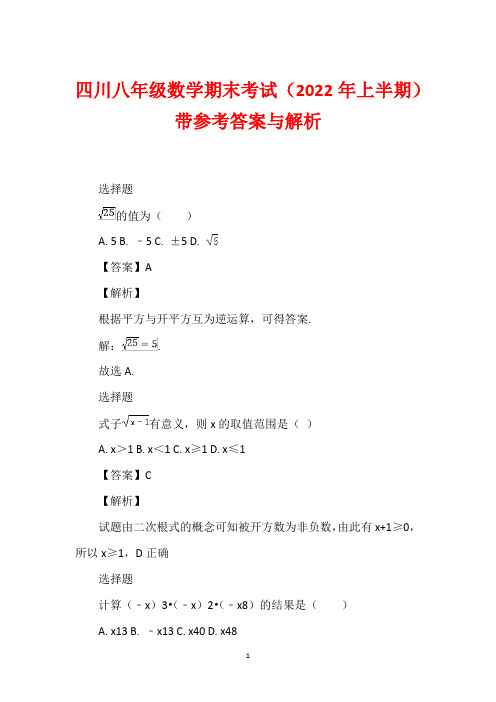 四川八年级数学期末考试（2022 年上半期）带参考答案与解析

选择题

$\sqrt{25}$的值为（　　）

A. 5 B. ﹣5 C. ±5 D. $\sqrt{5}$

【答案】A

【解析】

根据平方与开平方互为逆运算，可得答案.

解：$\sqrt{25}=5$.

故选 A.

选择题

式子$\sqrt{x-1}$有意义，则 x 的取值范围是（ ）

A. x＞1 B. x＜1 C. x≥1 D. x≤1

【答案】C

【解析】

试题由二次根式的概念可知被开方数为非负数，由此有 x+1≥0，所以 x≥1，D 正确

选择题

计算（﹣x）3•（﹣x）2•（﹣x8）的结果是（　　）

A. x13 B. ﹣x13 C. x40 D. x48

1